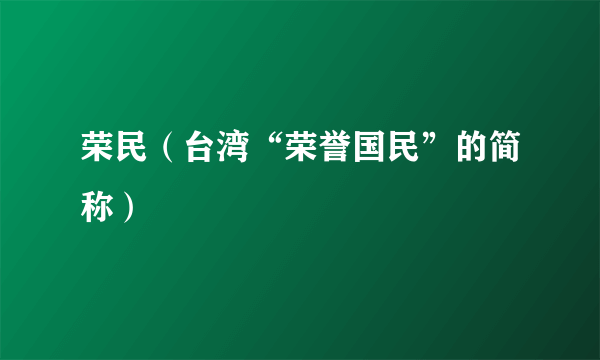 荣民（台湾“荣誉国民”的简称）